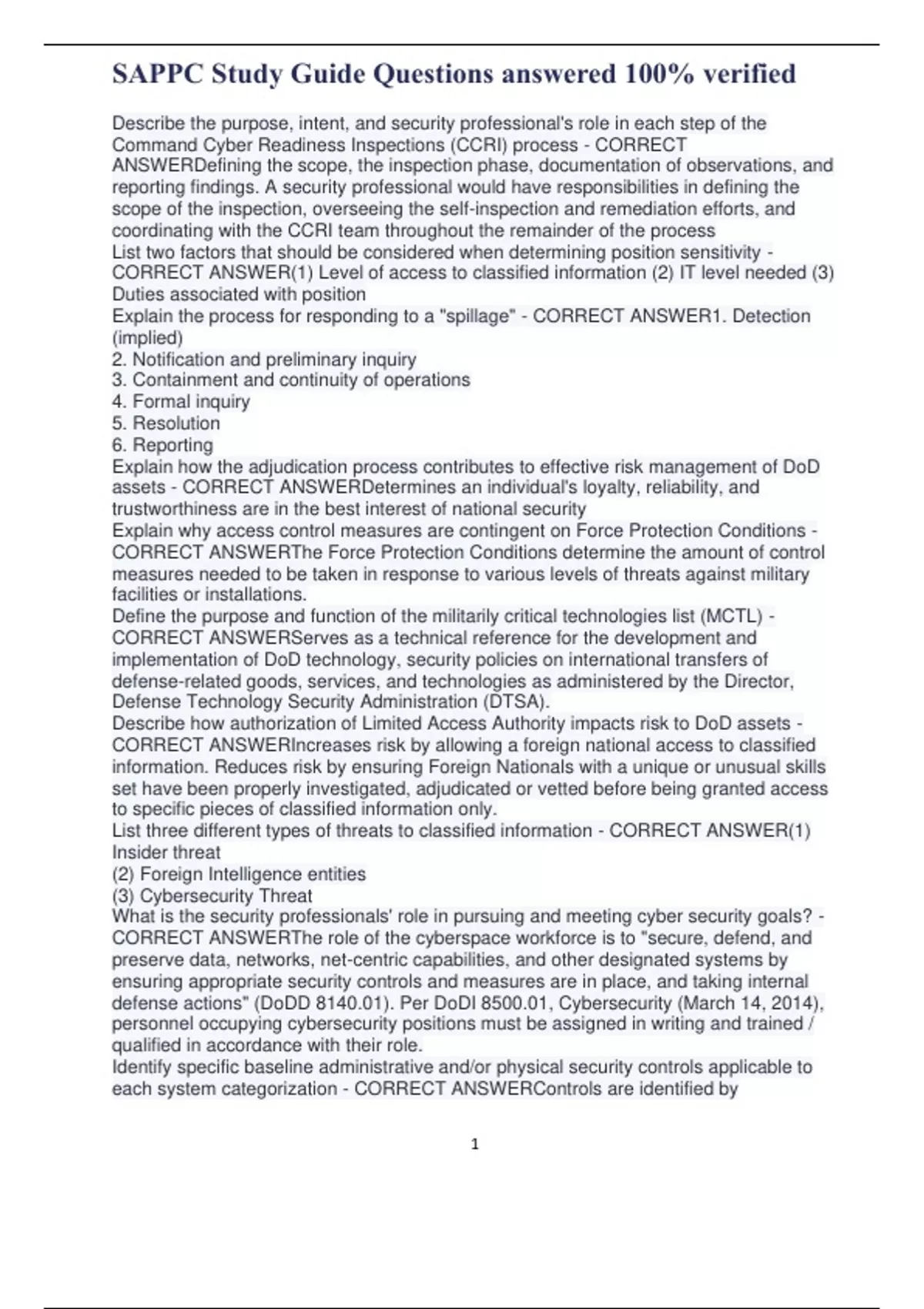 SAPPC Study Guide Questions answered 100% verified

Describe the purpose, intent, and security professional's role in each step of the Command Cyber Readiness Inspections (CCRI) process - CORRECT ANSWERDefining the scope, the inspection phase, documentation of observations, and reporting findings. A security professional would have responsibilities in defining the scope of the inspection, overseeing the self-inspection and remediation efforts, and coordinating with the CCRI team throughout the remainder of the process
List two factors that should be considered when determining position sensitivity - CORRECT ANSWER(1) Level of access to classified information (2) IT level needed (3) Duties associated with position
Explain the process for responding to a "spillage" - CORRECT ANSWER1. Detection (implied)
2. Notification and preliminary inquiry
3. Containment and continuity of operations
4. Formal inquiry
5. Resolution
6. Reporting
Explain how the adjudication process contributes to effective risk management of DoD assets - CORRECT ANSWERDetermines an individual's loyalty, reliability, and trustworthiness are in the best interest of national security
Explain why access control measures are contingent on Force Protection Conditions - CORRECT ANSWERThe Force Protection Conditions determine the amount of control measures needed to be taken in response to various levels of threats against military facilities or installations.
Define the purpose and function of the militarily critical technologies list (MCTL) - CORRECT ANSWERServes as a technical reference for the development and implementation of DoD technology, security policies on international transfers of defense-related goods, services, and technologies as administered by the Director, Defense Technology Security Administration (DTSA).
Describe how authorization of Limited Access Authority impacts risk to DoD assets - CORRECT ANSWERIncreases risk by allowing a foreign national access to classified information. Reduces risk by ensuring Foreign Nationals with a unique or unusual skills set have been properly investigated, adjudicated or vetted before being granted access to specific pieces of classified information only.
List three different types of threats to classified information - CORRECT ANSWER(1) Insider threat
(2) Foreign Intelligence entities
(3) Cybersecurity Threat
What is the security professionals' role in pursuing and meeting cyber security goals? - CORRECT ANSWERThe role of the cyberspace workforce is to "secure, defend, and preserve data, networks, net-centric capabilities, and other designated systems by ensuring appropriate security controls and measures are in place, and taking internal defense actions" (DoDD 8140.01). Per DoDI 8500.01, Cybersecurity (March 14, 2014), personnel occupying cybersecurity positions must be assigned in writing and trained / qualified in accordance with their role.
Identify specific baseline administrative and/or physical security controls applicable to each system categorization - CORRECT ANSWERControls are identified by

1